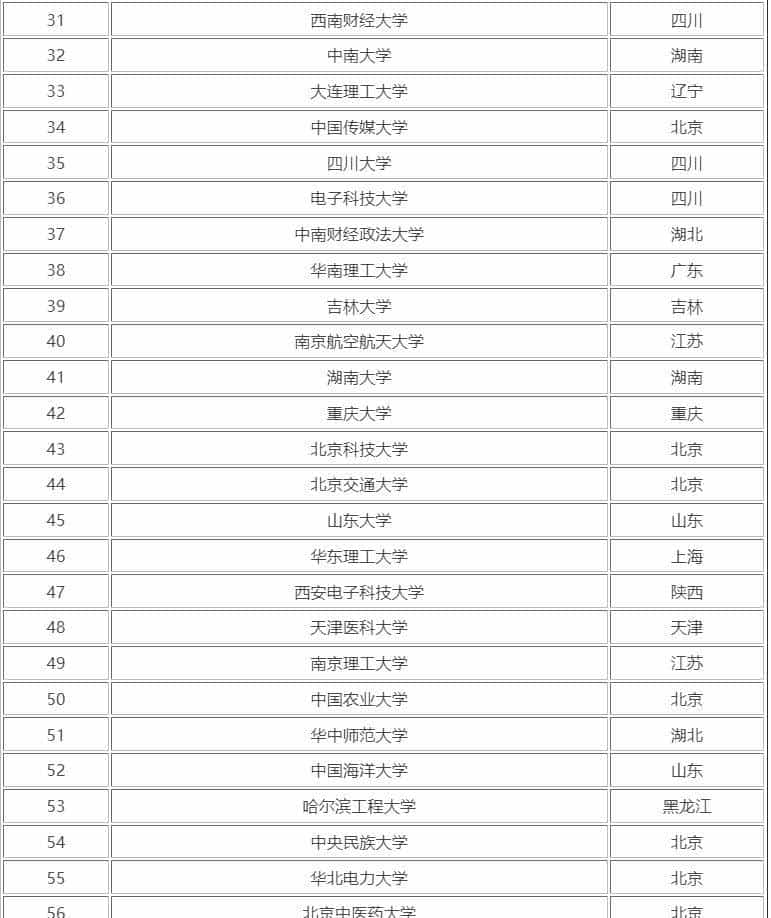 | 31 | 西南财经大学 | 四川 |
|---|---|---|
| 32 | 中南大学 | 湖南 |
| 33 | 大连理工大学 | 辽宁 |
| 34 | 中国传媒大学 | 北京 |
| 35 | 四川大学 | 四川 |
| 36 | 电子科技大学 | 四川 |
| 37 | 中南财经政法大学 | 湖北 |
| 38 | 华南理工大学 | 广东 |
| 39 | 吉林大学 | 吉林 |
| 40 | 南京航空航天大学 | 江苏 |
| 41 | 湖南大学 | 湖南 |
| 42 | 重庆大学 | 重庆 |
| 43 | 北京科技大学 | 北京 |
| 44 | 北京交通大学 | 北京 |
| 45 | 山东大学 | 山东 |
| 46 | 华东理工大学 | 上海 |
| 47 | 西安电子科技大学 | 陕西 |
| 48 | 天津医科大学 | 天津 |
| 49 | 南京理工大学 | 江苏 |
| 50 | 中国农业大学 | 北京 |
| 51 | 华中师范大学 | 湖北 |
| 52 | 中国海洋大学 | 山东 |
| 53 | 哈尔滨工程大学 | 黑龙江 |
| 54 | 中央民族大学 | 北京 |
| 55 | 华北电力大学 | 北京 |
| 56 | 北京中医药大学 | 北京 |